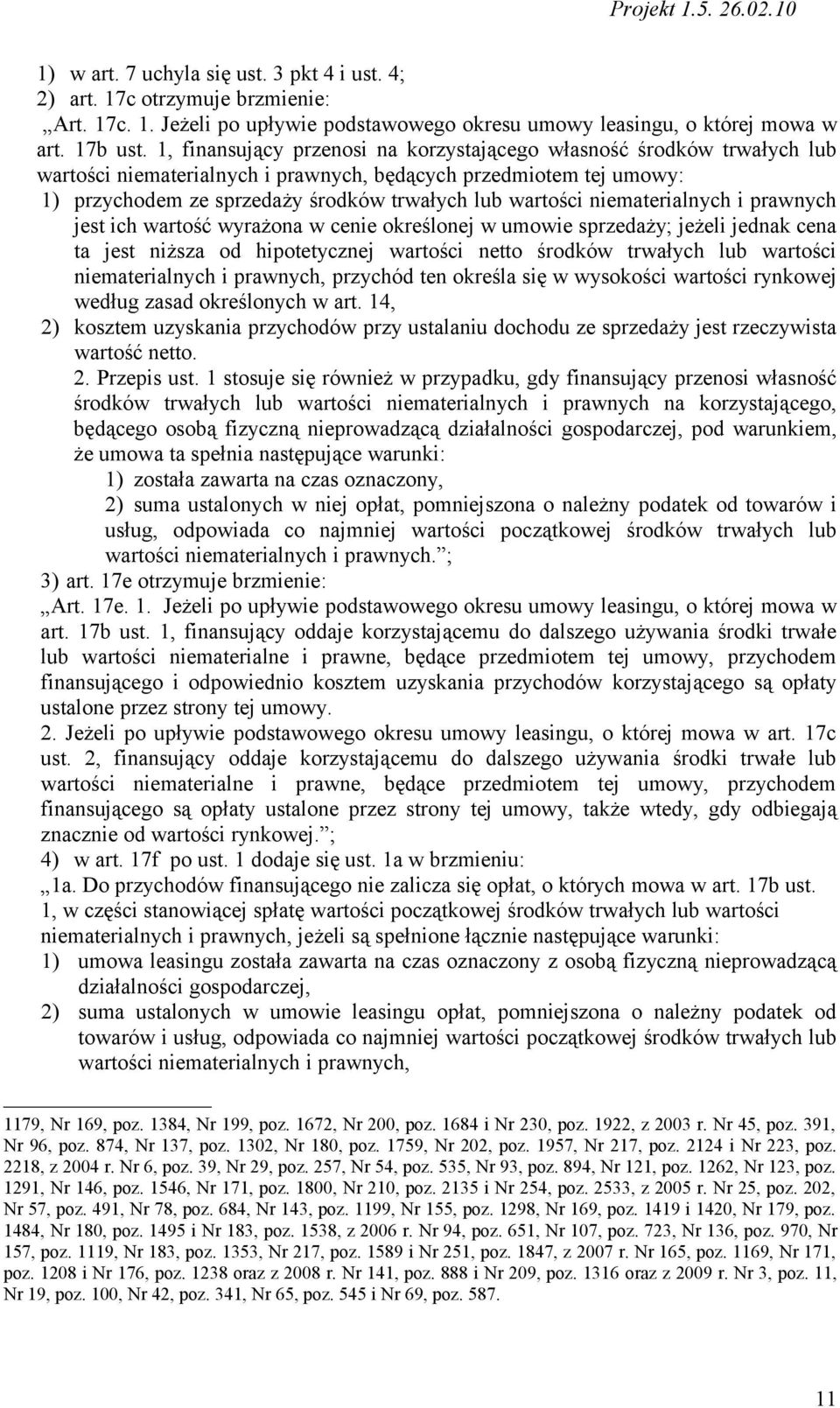 Projekt 1.5. 26.02.10

1) w art. 7 uchyla się ust. 3 pkt 4 i ust. 4;
2) art. 17c otrzymuje brzmienie:
„Art. 17c. 1. Jeżeli po upływie podstawowego okresu umowy leasingu, o której mowa w art. 17b ust. 1, finansujący przenosi na korzystającego własność środków trwałych lub wartości niematerialnych i prawnych, będących przedmiotem tej umowy:
1) przychodem ze sprzedaży środków trwałych lub wartości niematerialnych i prawnych jest ich wartość wyrażona w cenie określonej w umowie sprzedaży; jeżeli jednak cena ta jest niższa od hipotetycznej wartości netto środków trwałych lub wartości niematerialnych i prawnych, przychód ten określa się w wysokości wartości rynkowej według zasad określonych w art. 14,
2) kosztem uzyskania przychodów przy ustalaniu dochodu ze sprzedaży jest rzeczywista wartość netto.
2. Przepis ust. 1 stosuje się również w przypadku, gdy finansujący przenosi własność środków trwałych lub wartości niematerialnych i prawnych na korzystającego, będącego osobą fizyczną nieprowadzącą działalności gospodarczej, pod warunkiem, że umowa ta spełnia następujące warunki:
1) została zawarta na czas oznaczony,
2) suma ustalonych w niej opłat, pomniejszona o należny podatek od towarów i usług, odpowiada co najmniej wartości początkowej środków trwałych lub wartości niematerialnych i prawnych.”;
3) art. 17e otrzymuje brzmienie:
„Art. 17e. 1. Jeżeli po upływie podstawowego okresu umowy leasingu, o której mowa w art. 17b ust. 1, finansujący oddaje korzystającemu do dalszego używania środki trwałe lub wartości niematerialne i prawne, będące przedmiotem tej umowy, przychodem finansującego i odpowiednio kosztem uzyskania przychodów korzystającego są opłaty ustalone przez strony tej umowy.
2. Jeżeli po upływie podstawowego okresu umowy leasingu, o której mowa w art. 17c ust. 2, finansujący oddaje korzystającemu do dalszego używania środki trwałe lub wartości niematerialne i prawne, będące przedmiotem tej umowy, przychodem finansującego są opłaty ustalone przez strony tej umowy, także wtedy, gdy odbiegają znacznie od wartości rynkowej.”;
4) w art. 17f po ust. 1 dodaje się ust. 1a w brzmieniu:
„1a. Do przychodów finansującego nie zalicza się opłat, o których mowa w art. 17b ust. 1, w części stanowiącej spłatę wartości początkowej środków trwałych lub wartości niematerialnych i prawnych, jeżeli są spełnione łącznie następujące warunki:
1) umowa leasingu została zawarta na czas oznaczony z osobą fizyczną nieprowadzącą działalności gospodarczej,
2) suma ustalonych w umowie leasingu opłat, pomniejszona o należny podatek od towarów i usług, odpowiada co najmniej wartości początkowej środków trwałych lub wartości niematerialnych i prawnych,

1179, Nr 169, poz. 1384, Nr 199, poz. 1672, Nr 200, poz. 1684 i Nr 230, poz. 1922, z 2003 r. Nr 45, poz. 391, Nr 96, poz. 874, Nr 137, poz. 1302, Nr 180, poz. 1759, Nr 202, poz. 1957, Nr 217, poz. 2124 i Nr 223, poz. 2218, z 2004 r. Nr 6, poz. 39, Nr 29, poz. 257, Nr 54, poz. 535, Nr 93, poz. 894, Nr 121, poz. 1262, Nr 123, poz. 1291, Nr 146, poz. 1546, Nr 171, poz. 1800, Nr 210, poz. 2135 i Nr 254, poz. 2533, z 2005 r. Nr 25, poz. 202, Nr 57, poz. 491, Nr 78, poz. 684, Nr 143, poz. 1199, Nr 155, poz. 1298, Nr 169, poz. 1419 i 1420, Nr 179, poz. 1484, Nr 180, poz. 1495 i Nr 183, poz. 1538, z 2006 r. Nr 94, poz. 651, Nr 107, poz. 723, Nr 136, poz. 970, Nr 157, poz. 1119, Nr 183, poz. 1353, Nr 217, poz. 1589 i Nr 251, poz. 1847, z 2007 r. Nr 165, poz. 1169, Nr 171, poz. 1208 i Nr 176, poz. 1238 oraz z 2008 r. Nr 141, poz. 888 i Nr 209, poz. 1316 oraz z 2009 r. Nr 3, poz. 11, Nr 19, poz. 100, Nr 42, poz. 341, Nr 65, poz. 545 i Nr 69, poz. 587.

11